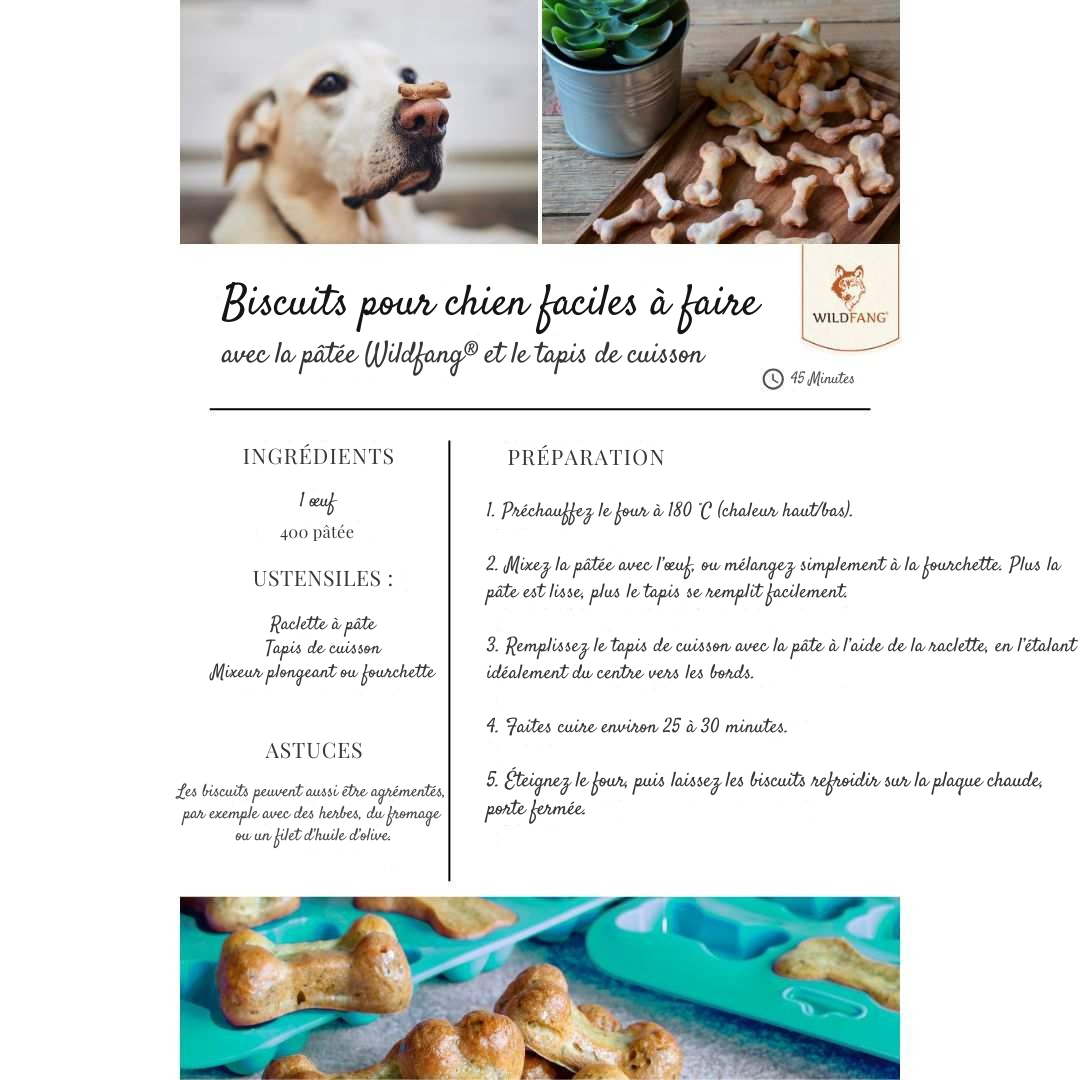 Biscuits pour chien faciles à faire
avec la pâtée Wildfang® et le tapis de cuisson

WILDFANG®

45 Minutes

INGRÉDIENTS

1 œuf
400 pâtée

USTENSILES :

Raclette à pâte
Tapis de cuisson
Mixeur plongeant ou fourchette

ASTUCES

Les biscuits peuvent aussi être agrémentés, par exemple avec des herbes, du fromage ou un filet d'huile d'olive.

PRÉPARATION

1. Préchauffez le four à 180 °C (chaleur haut/bas).

2. Mixez la pâtée avec l'œuf, ou mélangez simplement à la fourchette. Plus la pâte est lisse, plus le tapis se remplit facilement.

3. Remplissez le tapis de cuisson avec la pâte à l'aide de la raclette, en l'étalant idéalement du centre vers les bords.

4. Faites cuire environ 25 à 30 minutes.

5. Éteignez le four, puis laissez les biscuits refroidir sur la plaque chaude, porte fermée.